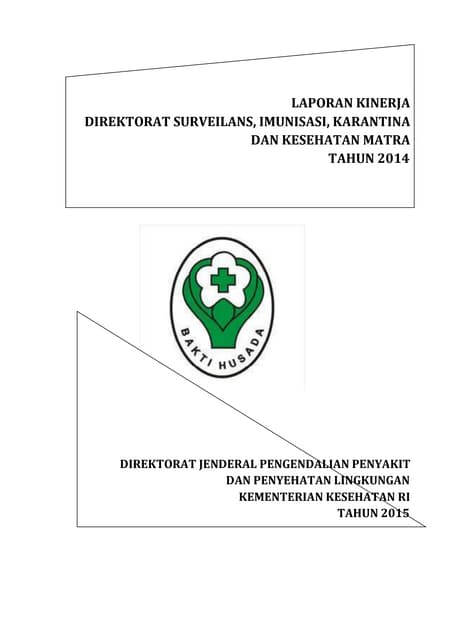 LAPORAN KINERJA
DIREKTORAT SURVEILANS, IMUNISASI, KARANTINA
DAN KESEHATAN MATRA
TAHUN 2014

BAKTI HUSADA

DIREKTORAT JENDERAL PENGENDALIAN PENYAKIT
DAN PENYEHATAN LINGKUNGAN
KEMENTERIAN KESEHATAN RI
TAHUN 2015